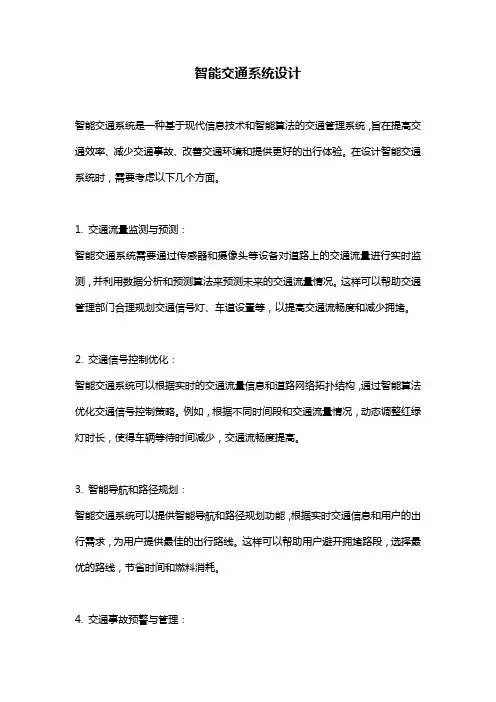 智能交通系统设计

智能交通系统是一种基于现代信息技术和智能算法的交通管理系统，旨在提高交通效率、减少交通事故、改善交通环境和提供更好的出行体验。在设计智能交通系统时，需要考虑以下几个方面。

1. 交通流量监测与预测：

智能交通系统需要通过传感器和摄像头等设备对道路上的交通流量进行实时监测，并利用数据分析和预测算法来预测未来的交通流量情况。这样可以帮助交通管理部门合理规划交通信号灯、车道设置等，以提高交通流畅度和减少拥堵。

2. 交通信号控制优化：

智能交通系统可以根据实时的交通流量信息和道路网络拓扑结构，通过智能算法优化交通信号控制策略。例如，根据不同时间段和交通流量情况，动态调整红绿灯时长，使得车辆等待时间减少，交通流畅度提高。

3. 智能导航和路径规划：

智能交通系统可以提供智能导航和路径规划功能，根据实时交通信息和用户的出行需求，为用户提供最佳的出行路线。这样可以帮助用户避开拥堵路段，选择最优的路线，节省时间和燃料消耗。

4. 交通事故预警与管理：